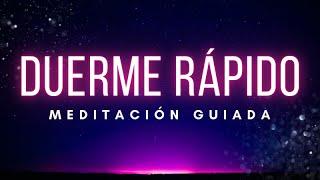 DUERME RÁPIDO
MEDITACIÓN GUIADA